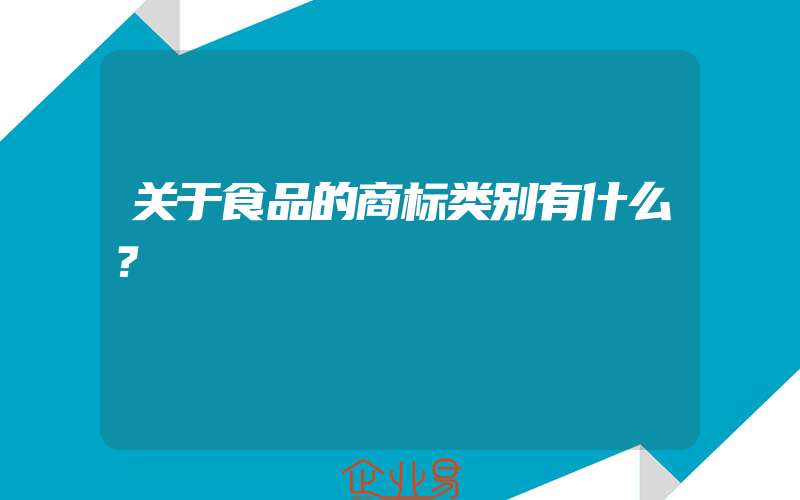 关于食品的商标类别有什么？

企业易